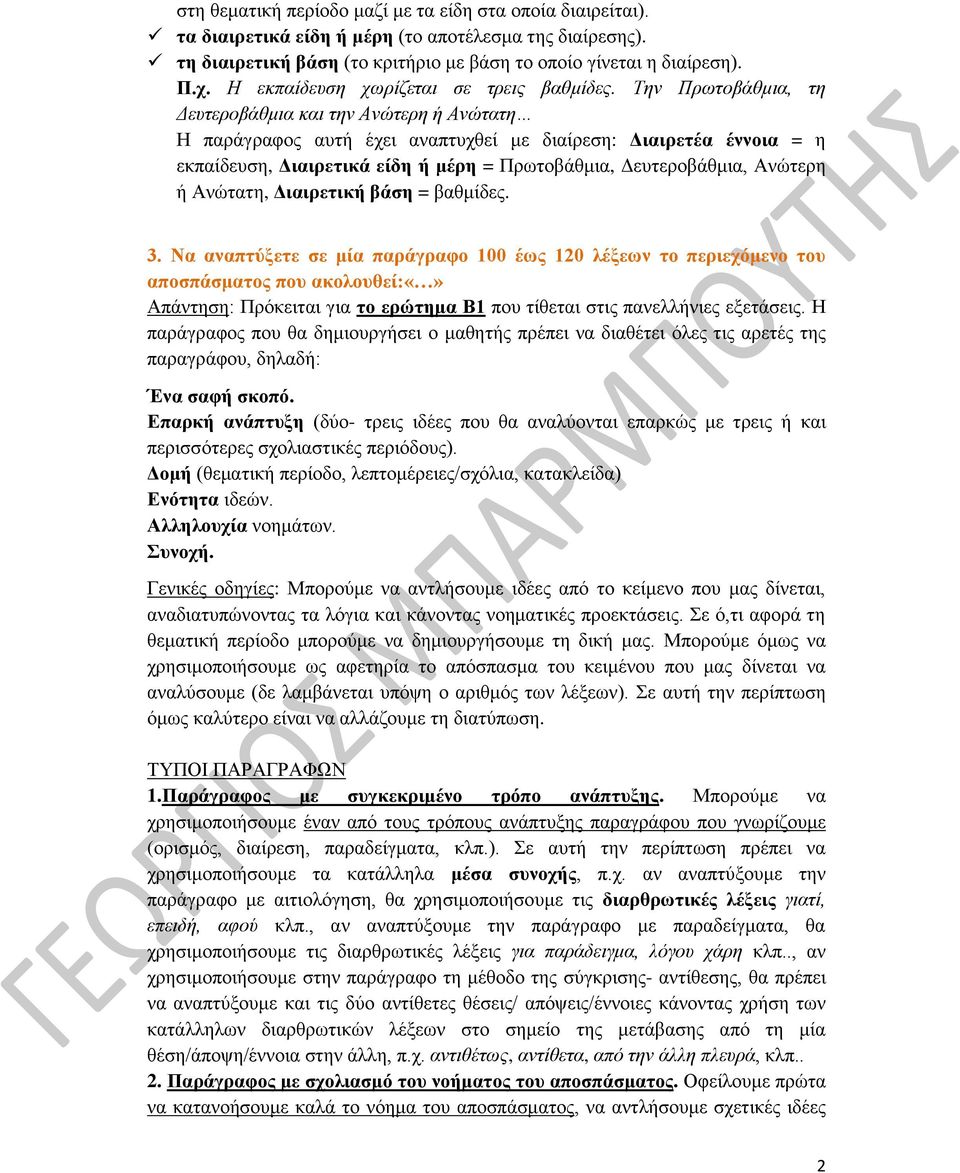 στη θεματική περίοδο μαζί με τα είδη στα οποία διαιρείται).
✓ τα διαιρετικά είδη ή μέρη (το αποτέλεσμα της διαίρεσης).
✓ τη διαιρετική βάση (το κριτήριο με βάση το οποίο γίνεται η διαίρεση).
Π.χ. Η εκπαίδευση χωρίζεται σε τρεις βαθμίδες. Την Πρωτοβάθμια, τη Δευτεροβάθμια και την Ανώτερη ή Ανώτατη…
Η παράγραφος αυτή έχει αναπτυχθεί με διαίρεση: Διαιρετέα έννοια = η εκπαίδευση, Διαιρετικά είδη ή μέρη = Πρωτοβάθμια, Δευτεροβάθμια, Ανώτερη ή Ανώτατη, Διαιρετική βάση = βαθμίδες.

3. Να αναπτύξετε σε μία παράγραφο 100 έως 120 λέξεων το περιεχόμενο του αποσπάσματος που ακολουθεί:«…»
Απάντηση: Πρόκειται για το ερώτημα Β1 που τίθεται στις πανελλήνιες εξετάσεις. Η παράγραφος που θα δημιουργήσει ο μαθητής πρέπει να διαθέτει όλες τις αρετές της παραγράφου, δηλαδή:

Ένα σαφή σκοπό.
Επαρκή ανάπτυξη (δύο- τρεις ιδέες που θα αναλύονται επαρκώς με τρεις ή και περισσότερες σχολιαστικές περιόδους).
Δομή (θεματική περίοδο, λεπτομέρειες/σχόλια, κατακλείδα)
Ενότητα ιδεών.
Αλληλουχία νοημάτων.
Συνοχή.

Γενικές οδηγίες: Μπορούμε να αντλήσουμε ιδέες από το κείμενο που μας δίνεται, αναδιατυπώνοντας τα λόγια και κάνοντας νοηματικές προεκτάσεις. Σε ό,τι αφορά τη θεματική περίοδο μπορούμε να δημιουργήσουμε τη δική μας. Μπορούμε όμως να χρησιμοποιήσουμε ως αφετηρία το απόσπασμα του κειμένου που μας δίνεται να αναλύσουμε (δε λαμβάνεται υπόψη ο αριθμός των λέξεων). Σε αυτή την περίπτωση όμως καλύτερο είναι να αλλάζουμε τη διατύπωση.

ΤΥΠΟΙ ΠΑΡΑΓΡΑΦΩΝ
1.Παράγραφος με συγκεκριμένο τρόπο ανάπτυξης. Μπορούμε να χρησιμοποιήσουμε έναν από τους τρόπους ανάπτυξης παραγράφου που γνωρίζουμε (ορισμός, διαίρεση, παραδείγματα, κλπ.). Σε αυτή την περίπτωση πρέπει να χρησιμοποιήσουμε τα κατάλληλα μέσα συνοχής, π.χ. αν αναπτύξουμε την παράγραφο με αιτιολόγηση, θα χρησιμοποιήσουμε τις διαρθρωτικές λέξεις γιατί, επειδή, αφού κλπ., αν αναπτύξουμε την παράγραφο με παραδείγματα, θα χρησιμοποιήσουμε τις διαρθρωτικές λέξεις για παράδειγμα, λόγου χάρη κλπ.., αν χρησιμοποιήσουμε στην παράγραφο τη μέθοδο της σύγκρισης- αντίθεσης, θα πρέπει να αναπτύξουμε και τις δύο αντίθετες θέσεις/ απόψεις/έννοιες κάνοντας χρήση των κατάλληλων διαρθρωτικών λέξεων στο σημείο της μετάβασης από τη μία θέση/άποψη/έννοια στην άλλη, π.χ. αντιθέτως, αντίθετα, από την άλλη πλευρά, κλπ..
2. Παράγραφος με σχολιασμό του νοήματος του αποσπάσματος. Οφείλουμε πρώτα να κατανοήσουμε καλά το νόημα του αποσπάσματος, να αντλήσουμε σχετικές ιδέες

2

ΓΕΩΡΓΙΟΣ ΜΠΑΡΜΠΟΥΤΗΣ